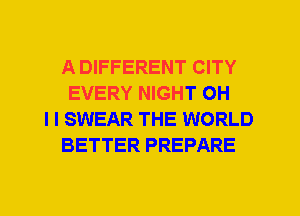 A DIFFERENT CITY
EVERY NIGHT OH
I I SWEAR THE WORLD
BETTER PREPARE